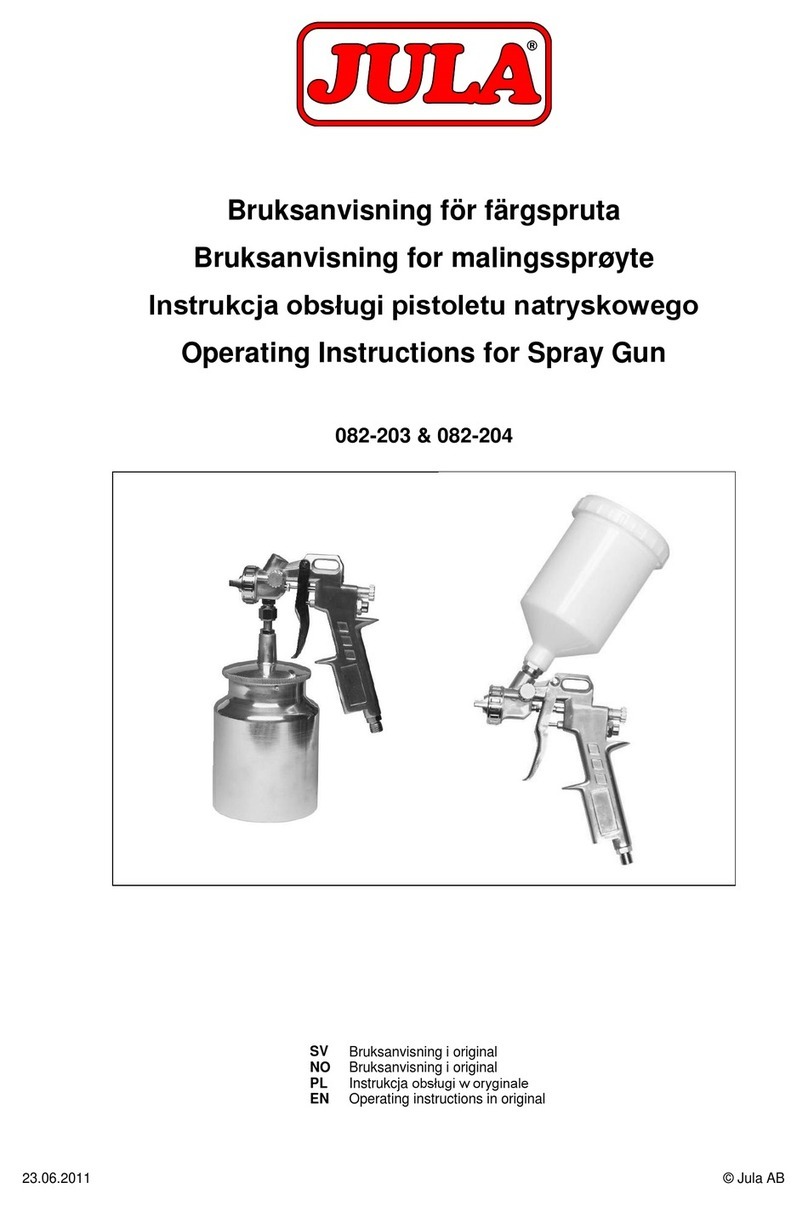 JULA®

Bruksanvisning för färgspruta
Bruksanvisning for malingssprøyte
Instrukcja obsługi pistoletu natryskowego
Operating Instructions for Spray Gun

082-203 & 082-204

SV Bruksanvisning i original
NO Bruksanvisning i original
PL Instrukcja obsługi w oryginale
EN Operating instructions in original

23.06.2011

© Jula AB